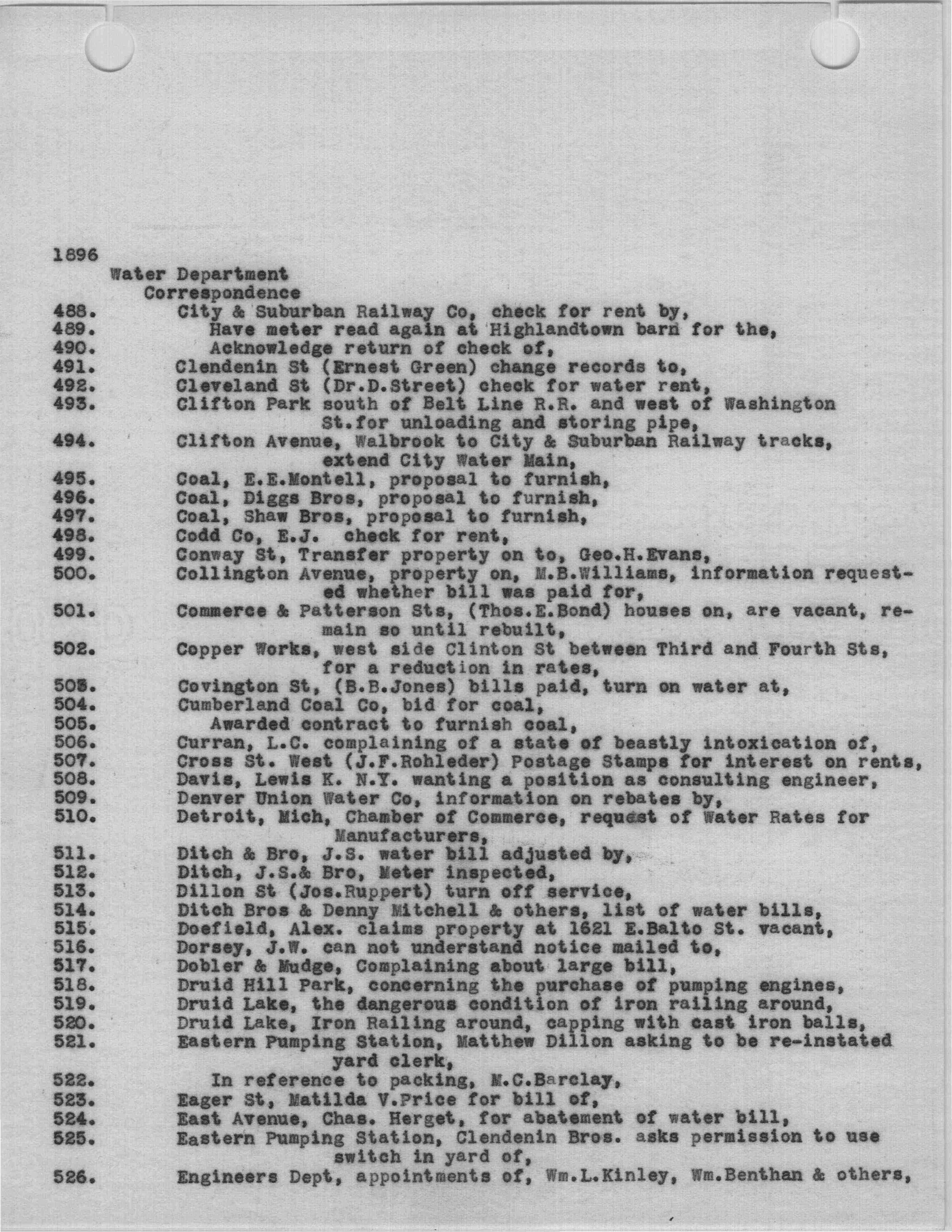 1896
Water Department
Correspondence
488. City & Suburban Railway Co, check for rent by,
489. Have meter read again at Highlandtown barn for the,
490. Acknowledge return of check of,
491. Clendenin St (Ernest Green) change records to,
492. Cleveland St (Dr.D.Street) check for water rent,
493. Clifton Park south of Belt Line R.R. and west of Washington St.for unloading and storing pipe,
494. Clifton Avenue, Walbrook to City & Suburban Railway tracks, extend City Water Main,
495. Coal, E.E.Montell, proposal to furnish,
496. Coal, Diggs Bros, proposal to furnish,
497. Coal, Shaw Bros, proposal to furnish,
498. Codd Co, E.J. check for rent,
499. Conway St, Transfer property on to, Geo.H.Evans,
500. Collington Avenue, property on, M.B.Williams, information requested whether bill was paid for,
501. Commerce & Patterson Sts, (Thos.E.Bond) houses on, are vacant, remain so until rebuilt,
502. Copper Works, west side Clinton St between Third and Fourth Sts, for a reduction in rates,
503. Covington St, (B.B.Jones) bills paid, turn on water at,
504. Cumberland Coal Co, bid for coal,
505. Awarded contract to furnish coal,
506. Curran, L.C. complaining of a state of beastly intoxication of,
507. Cross St. West (J.F.Rohleder) Postage Stamps for interest on rents,
508. Davis, Lewis K. N.Y. wanting a position as consulting engineer,
509. Denver Union Water Co, information on rebates by,
510. Detroit, Mich, Chamber of Commerce, request of Water Rates for Manufacturers,
511. Ditch & Bro, J.S. water bill adjusted by,
512. Ditch, J.S.& Bro, Meter inspected,
513. Dillon St (Jos.Ruppert) turn off service,
514. Ditch Bros & Denny Mitchell & others, list of water bills,
515. Doefield, Alex. claims property at 1621 E.Balto St. vacant,
516. Dorsey, J.W. can not understand notice mailed to,
517. Dobler & Mudge, Complaining about large bill,
518. Druid Hill Park, concerning the purchase of pumping engines,
519. Druid Lake, the dangerous condition of iron railing around,
520. Druid Lake, Iron Railing around, capping with cast iron balls,
521. Eastern Pumping Station, Matthew Dillon asking to be re-instated yard clerk,
522. In reference to packing, M.C.Barclay,
523. Eager St, Matilda V.Price for bill of,
524. East Avenue, Chas. Herget, for abatement of water bill,
525. Eastern Pumping Station, Clendenin Bros. asks permission to use switch in yard of,
526. Engineers Dept, appointments of, Wm.L.Kinley, Wm.Benthan & others,